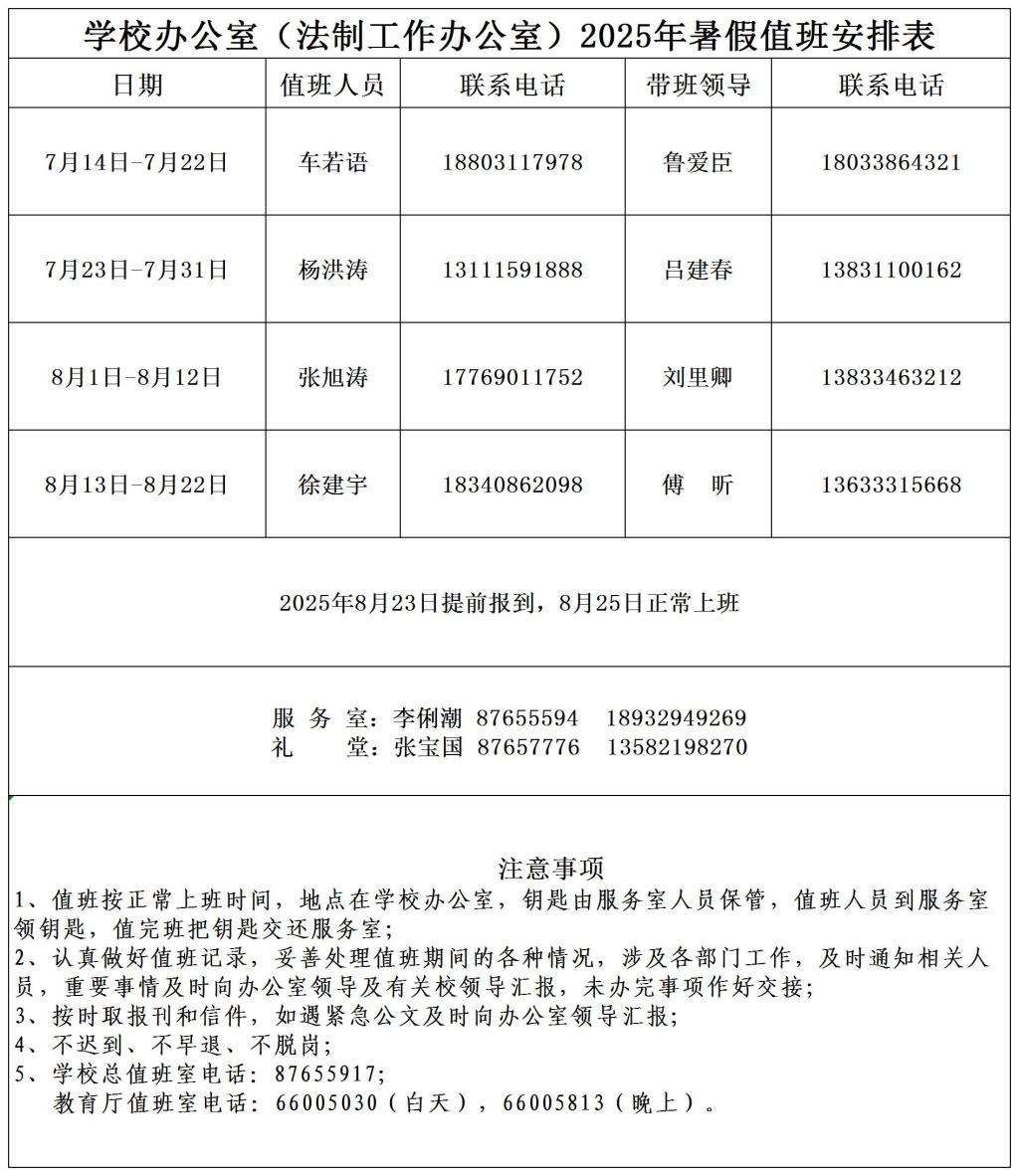 学校办公室（法制工作办公室）2025年暑假值班安排表

| 日期 | 值班人员 | 联系电话 | 带班领导 | 联系电话 |
|---|---|---|---|---|
| 7月14日-7月22日 | 车若语 | 18803117978 | 鲁爱臣 | 18033864321 |
| 7月23日-7月31日 | 杨洪涛 | 13111591888 | 吕建春 | 13831100162 |
| 8月1日-8月12日 | 张旭涛 | 17769011752 | 刘里卿 | 13833463212 |
| 8月13日-8月22日 | 徐建宇 | 18340862098 | 傅　昕 | 13633315668 |

2025年8月23日提前报到，8月25日正常上班

服 务 室：李俐潮 87655594　18932949269
礼　　堂：张宝国 87657776　13582198270

注意事项
1、值班按正常上班时间，地点在学校办公室，钥匙由服务室人员保管，值班人员到服务室领钥匙，值完班把钥匙交还服务室；
2、认真做好值班记录，妥善处理值班期间的各种情况，涉及各部门工作，及时通知相关人员，重要事情及时向办公室领导及有关校领导汇报，未办完事项作好交接；
3、按时取报刊和信件，如遇紧急公文及时向办公室领导汇报；
4、不迟到、不早退、不脱岗；
5、学校总值班室电话：87655917；
　教育厅值班室电话：66005030（白天），66005813（晚上）。